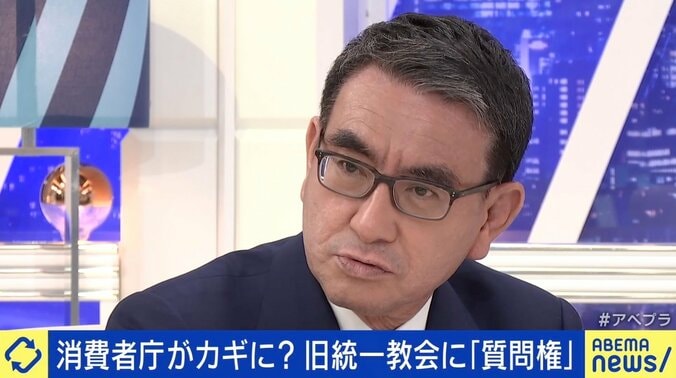 #アベプラ

消費者庁がカギに？ 旧統一教会に「質問権」

ABEMA news/